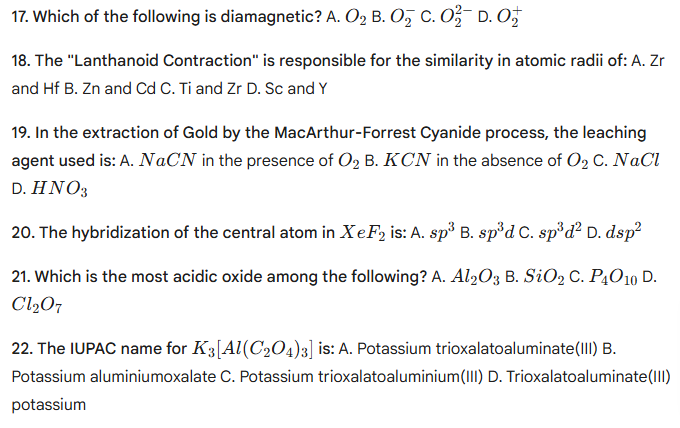 17. Which of the following is diamagnetic? A. $O_2$ B. $O_2^-$ C. $O_2^{2-}$ D. $O_2^+$

18. The "Lanthanoid Contraction" is responsible for the similarity in atomic radii of: A. Zr and Hf B. Zn and Cd C. Ti and Zr D. Sc and Y

19. In the extraction of Gold by the MacArthur-Forrest Cyanide process, the leaching agent used is: A. $NaCN$ in the presence of $O_2$ B. $KCN$ in the absence of $O_2$ C. $NaCl$ D. $HNO_3$

20. The hybridization of the central atom in $XeF_2$ is: A. $sp^3$ B. $sp^3d$ C. $sp^3d^2$ D. $dsp^2$

21. Which is the most acidic oxide among the following? A. $Al_2O_3$ B. $SiO_2$ C. $P_4O_{10}$ D. $Cl_2O_7$

22. The IUPAC name for $K_3[Al(C_2O_4)_3]$ is: A. Potassium trioxalatoaluminate(III) B. Potassium aluminiumoxalate C. Potassium trioxalatoaluminium(III) D. Trioxalatoaluminate(III) potassium